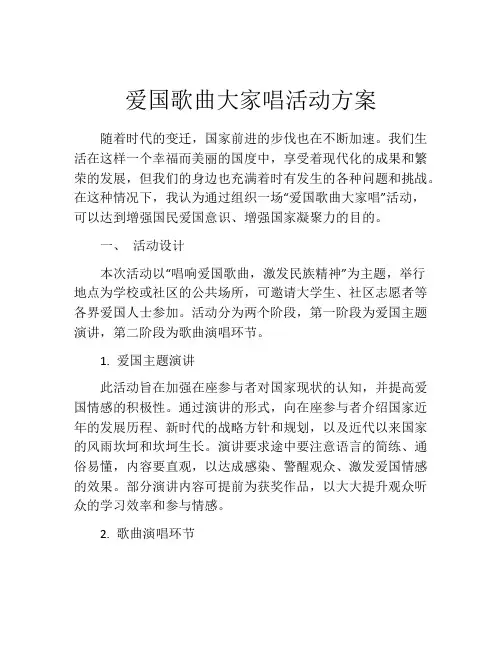 爱国歌曲大家唱活动方案

随着时代的变迁，国家前进的步伐也在不断加速。我们生活在这样一个幸福而美丽的国度中，享受着现代化的成果和繁荣的发展，但我们的身边也充满着时有发生的各种问题和挑战。在这种情况下，我认为通过组织一场“爱国歌曲大家唱”活动，可以达到增强国民爱国意识、增强国家凝聚力的目的。

一、 活动设计

本次活动以“唱响爱国歌曲，激发民族精神”为主题，举行地点为学校或社区的公共场所，可邀请大学生、社区志愿者等各界爱国人士参加。活动分为两个阶段，第一阶段为爱国主题演讲，第二阶段为歌曲演唱环节。

1. 爱国主题演讲

此活动旨在加强在座参与者对国家现状的认知，并提高爱国情感的积极性。通过演讲的形式，向在座参与者介绍国家近年的发展历程、新时代的战略方针和规划，以及近代以来国家的风雨坎坷和坎坷生长。演讲要求途中要注意语言的简练、通俗易懂，内容要直观，以达成感染、警醒观众、激发爱国情感的效果。部分演讲内容可提前为获奖作品，以大大提升观众听众的学习效率和参与情感。

2. 歌曲演唱环节